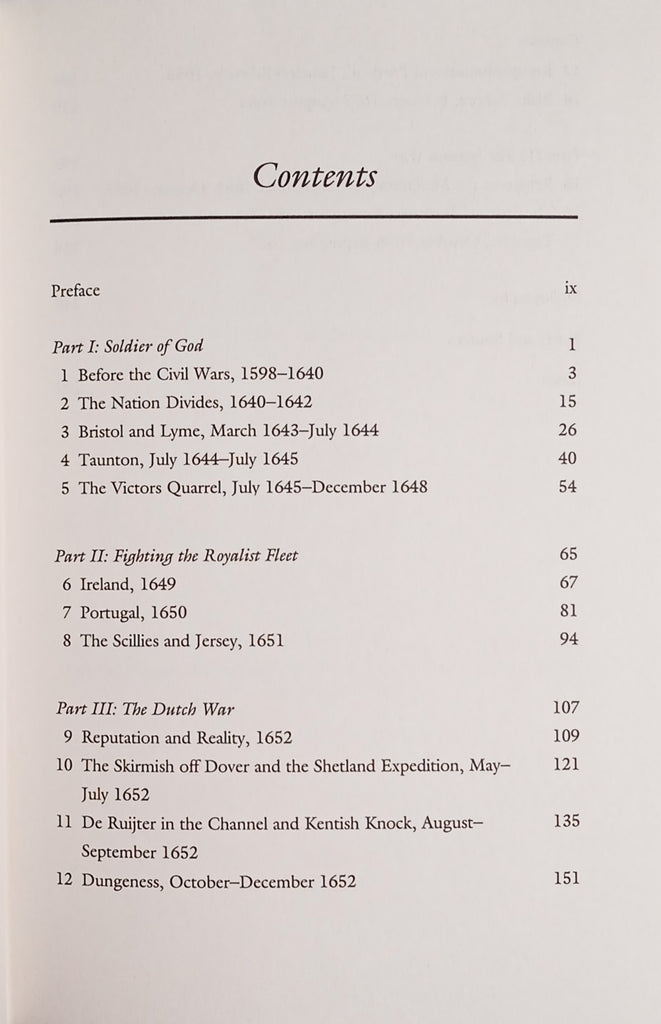 Contents

Preface ix

Part I: Soldier of God 1
1 Before the Civil Wars, 1598–1640 3
2 The Nation Divides, 1640–1642 15
3 Bristol and Lyme, March 1643–July 1644 26
4 Taunton, July 1644–July 1645 40
5 The Victors Quarrel, July 1645–December 1648 54

Part II: Fighting the Royalist Fleet 65
6 Ireland, 1649 67
7 Portugal, 1650 81
8 The Scillies and Jersey, 1651 94

Part III: The Dutch War 107
9 Reputation and Reality, 1652 109
10 The Skirmish off Dover and the Shetland Expedition, May–July 1652 121
11 De Ruijter in the Channel and Kentish Knock, August–September 1652 135
12 Dungeness, October–December 1652 151